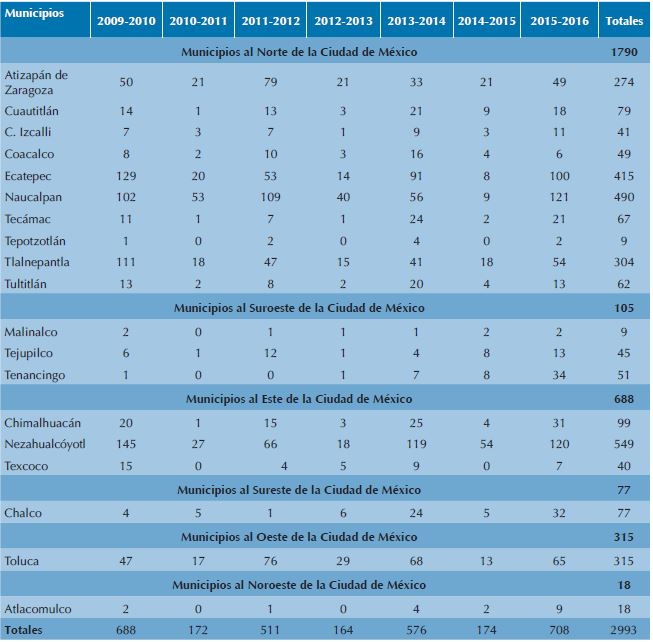 | Municipios | 2009-2010 | 2010-2011 | 2011-2012 | 2012-2013 | 2013-2014 | 2014-2015 | 2015-2016 | Totales |
|---|---|---|---|---|---|---|---|---|
| Municipios al Norte de la Ciudad de México | | | | | | | | 1790 |
| Atizapán de Zaragoza | 50 | 21 | 79 | 21 | 33 | 21 | 49 | 274 |
| Cuautitlán | 14 | 1 | 13 | 3 | 21 | 9 | 18 | 79 |
| C. Izcalli | 7 | 3 | 7 | 1 | 9 | 3 | 11 | 41 |
| Coacalco | 8 | 2 | 10 | 3 | 16 | 4 | 6 | 49 |
| Ecatepec | 129 | 20 | 53 | 14 | 91 | 8 | 100 | 415 |
| Naucalpan | 102 | 53 | 109 | 40 | 56 | 9 | 121 | 490 |
| Tecámac | 11 | 1 | 7 | 1 | 24 | 2 | 21 | 67 |
| Tepotzotlán | 1 | 0 | 2 | 0 | 4 | 0 | 2 | 9 |
| Tlalnepantla | 111 | 18 | 47 | 15 | 41 | 18 | 54 | 304 |
| Tultitlán | 13 | 2 | 8 | 2 | 20 | 4 | 13 | 62 |
| Municipios al Suroeste de la Ciudad de México | | | | | | | | 105 |
| Malinalco | 2 | 0 | 1 | 1 | 1 | 2 | 2 | 9 |
| Tejupilco | 6 | 1 | 12 | 1 | 4 | 8 | 13 | 45 |
| Tenancingo | 1 | 0 | 0 | 1 | 7 | 8 | 34 | 51 |
| Municipios al Este de la Ciudad de México | | | | | | | | 688 |
| Chimalhuacán | 20 | 1 | 15 | 3 | 25 | 4 | 31 | 99 |
| Nezahualcóyotl | 145 | 27 | 66 | 18 | 119 | 54 | 120 | 549 |
| Texcoco | 15 | 0 | 4 | 5 | 9 | 0 | 7 | 40 |
| Municipios al Sureste de la Ciudad de México | | | | | | | | 77 |
| Chalco | 4 | 5 | 1 | 6 | 24 | 5 | 32 | 77 |
| Municipios al Oeste de la Ciudad de México | | | | | | | | 315 |
| Toluca | 47 | 17 | 76 | 29 | 68 | 13 | 65 | 315 |
| Municipios al Noroeste de la Ciudad de México | | | | | | | | 18 |
| Atlacomulco | 2 | 0 | 1 | 0 | 4 | 2 | 9 | 18 |
| Totales | 688 | 172 | 511 | 164 | 576 | 174 | 708 | 2993 |